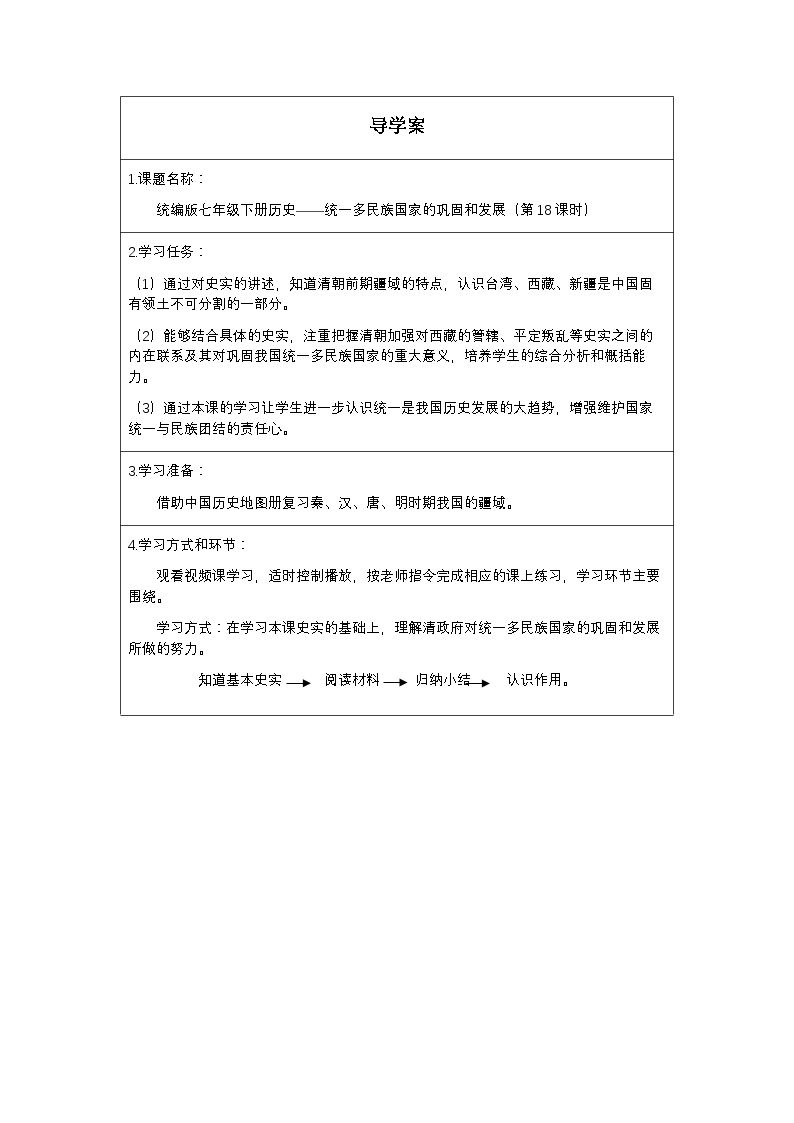 导学案

1.课题名称：

统编版七年级下册历史——统一多民族国家的巩固和发展（第18课时）

2.学习任务：

（1）通过对史实的讲述，知道清朝前期疆域的特点，认识台湾、西藏、新疆是中国固有领土不可分割的一部分。

（2）能够结合具体的史实，注重把握清朝加强对西藏的管辖、平定叛乱等史实之间的内在联系及其对巩固我国统一多民族国家的重大意义，培养学生的综合分析和概括能力。

（3）通过本课的学习让学生进一步认识统一是我国历史发展的大趋势，增强维护国家统一与民族团结的责任心。

3.学习准备：

借助中国历史地图册复习秦、汉、唐、明时期我国的疆域。

4.学习方式和环节：

观看视频课学习，适时控制播放，按老师指令完成相应的课上练习，学习环节主要围绕。

学习方式：在学习本课史实的基础上，理解清政府对统一多民族国家的巩固和发展所做的努力。

知道基本史实 → 阅读材料 → 归纳小结 → 认识作用。